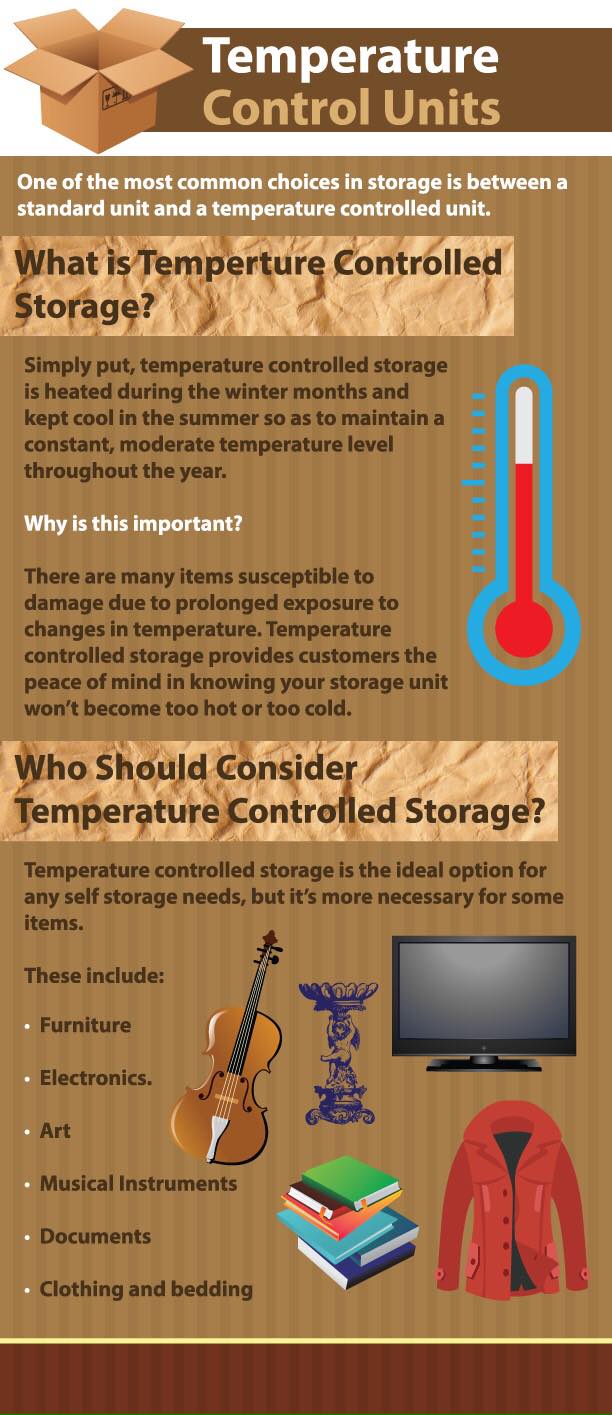 Temperature
Control Units

One of the most common choices in storage is between a standard unit and a temperature controlled unit.

What is Temperture Controlled Storage?

Simply put, temperature controlled storage is heated during the winter months and kept cool in the summer so as to maintain a constant, moderate temperature level throughout the year.

Why is this important?

There are many items susceptible to damage due to prolonged exposure to changes in temperature. Temperature controlled storage provides customers the peace of mind in knowing your storage unit won't become too hot or too cold.

Who Should Consider Temperature Controlled Storage?

Temperature controlled storage is the ideal option for any self storage needs, but it's more necessary for some items.

These include:

• Furniture
• Electronics.
• Art
• Musical Instruments
• Documents
• Clothing and bedding